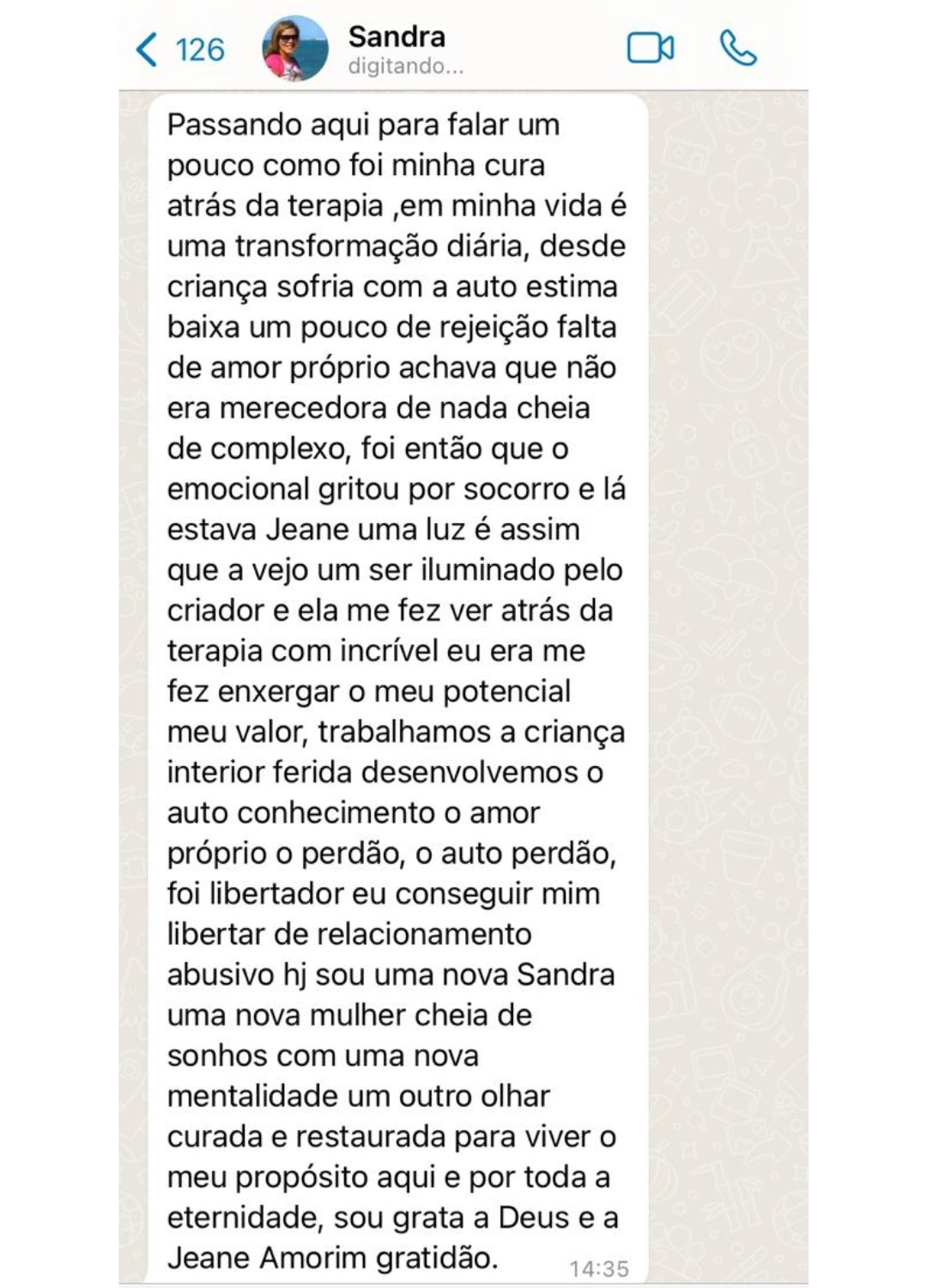 126

Sandra
digitando...

Passando aqui para falar um pouco como foi minha cura atrás da terapia ,em minha vida é uma transformação diária, desde criança sofria com a auto estima baixa um pouco de rejeição falta de amor próprio achava que não era merecedora de nada cheia de complexo, foi então que o emocional gritou por socorro e lá estava Jeane uma luz é assim que a vejo um ser iluminado pelo criador e ela me fez ver atrás da terapia com incrível eu era me fez enxergar o meu potencial meu valor, trabalhamos a criança interior ferida desenvolvemos o auto conhecimento o amor próprio o perdão, o auto perdão, foi libertador eu conseguir mim libertar de relacionamento abusivo hj sou uma nova Sandra uma nova mulher cheia de sonhos com uma nova mentalidade um outro olhar curada e restaurada para viver o meu propósito aqui e por toda a eternidade, sou grata a Deus e a Jeane Amorim gratidão.

14:35